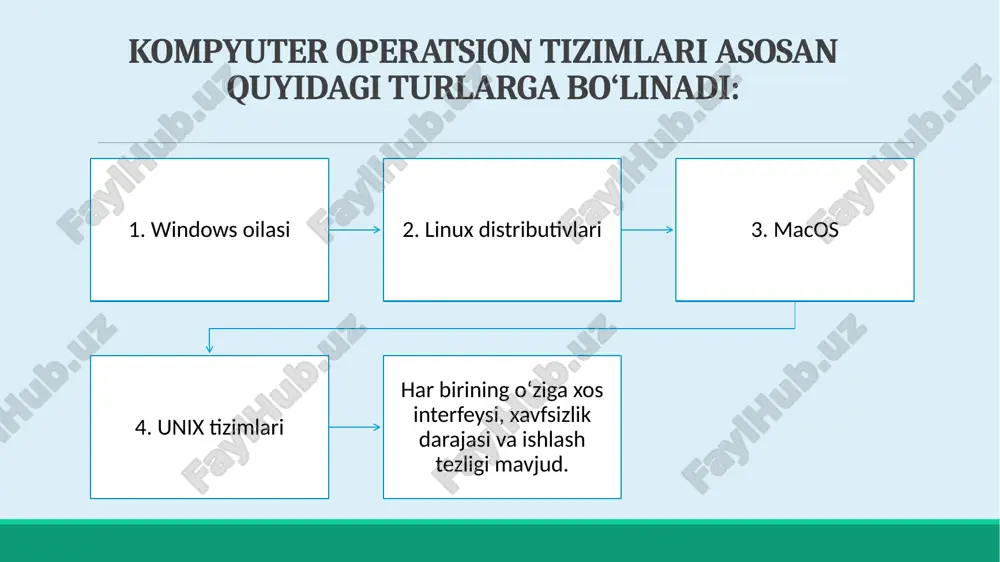 KOMPYUTER OPERATSION TIZIMLARI ASOSAN QUYIDAGI TURLARGA BO‘LINADI:

1. Windows oilasi

2. Linux distributivlari

3. MacOS

4. UNIX tizimlari

Har birining o‘ziga xos interfeysi, xavfsizlik darajasi va ishlash tezligi mavjud.

FaylHub.uz